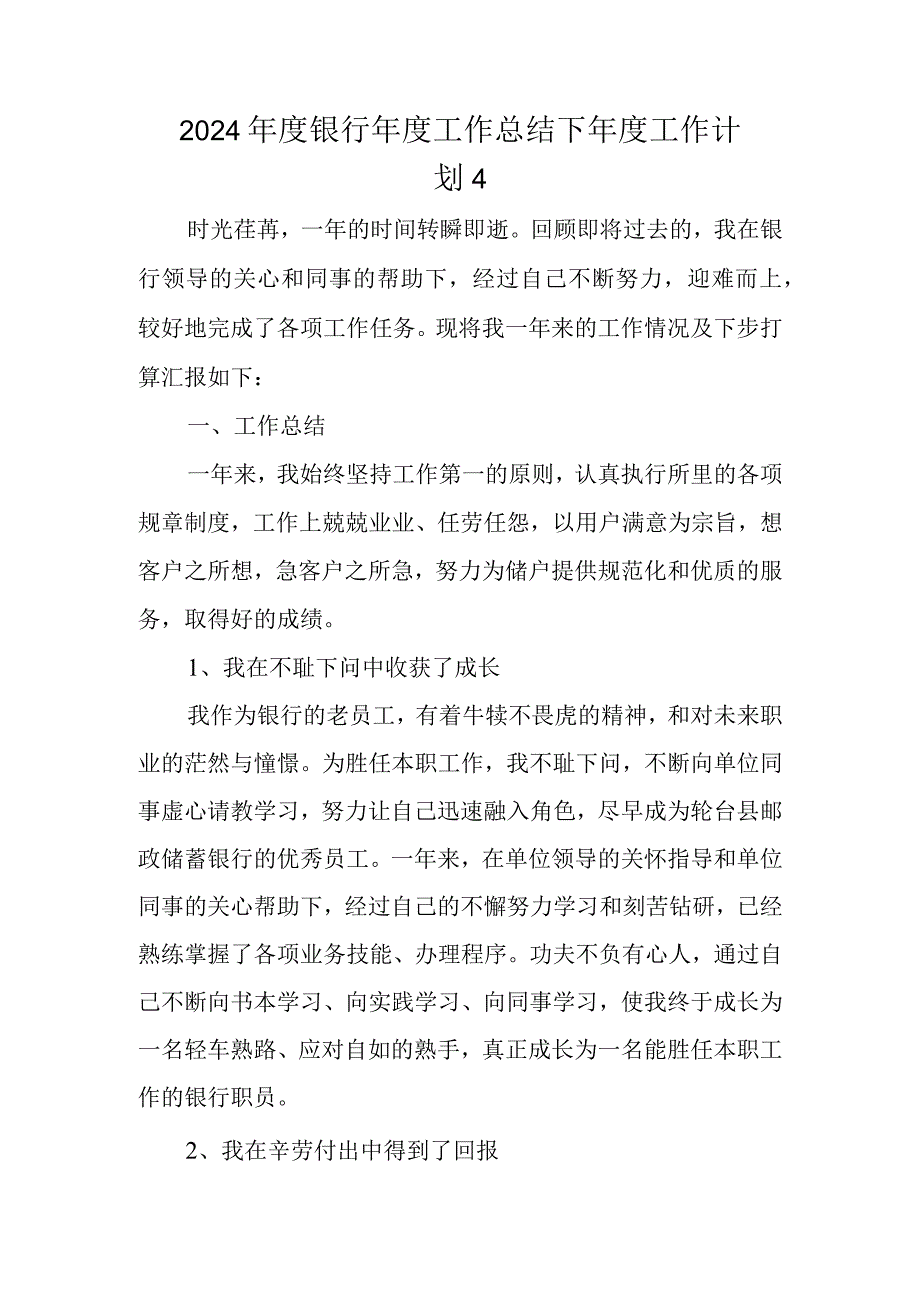 2024年度银行年度工作总结下年度工作计划4

时光荏苒，一年的时间转瞬即逝。回顾即将过去的，我在银行领导的关心和同事的帮助下，经过自己不断努力，迎难而上，较好地完成了各项工作任务。现将我一年来的工作情况及下步打算汇报如下：

一、工作总结

一年来，我始终坚持工作第一的原则，认真执行所里的各项规章制度，工作上兢兢业业、任劳任怨，以用户满意为宗旨，想客户之所想，急客户之所急，努力为储户提供规范化和优质的服务，取得好的成绩。

1、我在不耻下问中收获了成长

我作为银行的老员工，有着牛犊不畏虎的精神，和对未来职业的茫然与憧憬。为胜任本职工作，我不耻下问，不断向单位同事虚心请教学习，努力让自己迅速融入角色，尽早成为轮台县邮政储蓄银行的优秀员工。一年来，在单位领导的关怀指导和单位同事的关心帮助下，经过自己的不懈努力学习和刻苦钻研，已经熟练掌握了各项业务技能、办理程序。功夫不负有心人，通过自己不断向书本学习、向实践学习、向同事学习，使我终于成长为一名轻车熟路、应对自如的熟手，真正成长为一名能胜任本职工作的银行职员。

2、我在辛劳付出中得到了回报